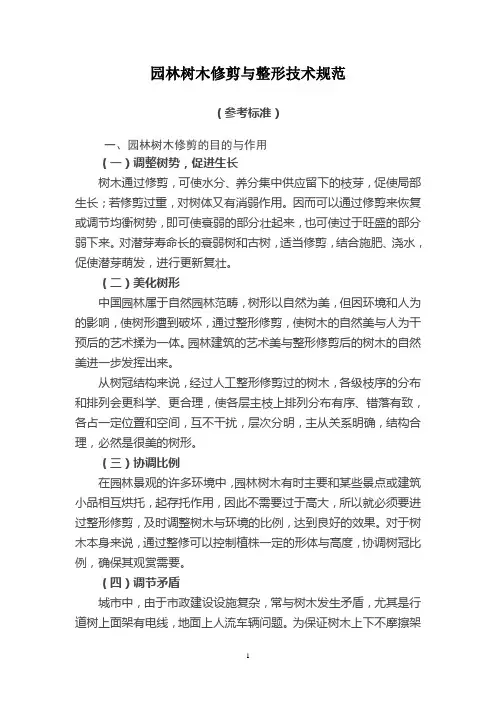 园林树木修剪与整形技术规范

（参考标准）

一、园林树木修剪的目的与作用

（一）调整树势，促进生长

树木通过修剪，可使水分、养分集中供应留下的枝芽，促使局部生长；若修剪过重，对树体又有消弱作用。因而可以通过修剪来恢复或调节均衡树势，即可使衰弱的部分壮起来，也可使过于旺盛的部分弱下来。对潜芽寿命长的衰弱树和古树，适当修剪，结合施肥、浇水，促使潜芽萌发，进行更新复壮。

（二）美化树形

中国园林属于自然园林范畴，树形以自然为美，但因环境和人为的影响，使树形遭到破坏，通过整形修剪，使树木的自然美与人为干预后的艺术揉为一体。园林建筑的艺术美与整形修剪后的树木的自然美进一步发挥出来。

从树冠结构来说，经过人工整形修剪过的树木，各级枝序的分布和排列会更科学、更合理，使各层主枝上排列分布有序、错落有致，各占一定位置和空间，互不干扰，层次分明，主从关系明确，结构合理，必然是很美的树形。

（三）协调比例

在园林景观的许多环境中，园林树木有时主要和某些景点或建筑小品相互烘托，起存托作用，因此不需要过于高大，所以就必须要进过整形修剪，及时调整树木与环境的比例，达到良好的效果。对于树木本身来说，通过整修可以控制植株一定的形体与高度，协调树冠比例，确保其观赏需要。

（四）调节矛盾

城市中，由于市政建设设施复杂，常与树木发生矛盾，尤其是行道树上面架有电线，地面上人流车辆问题。为保证树木上下不摩擦架

1